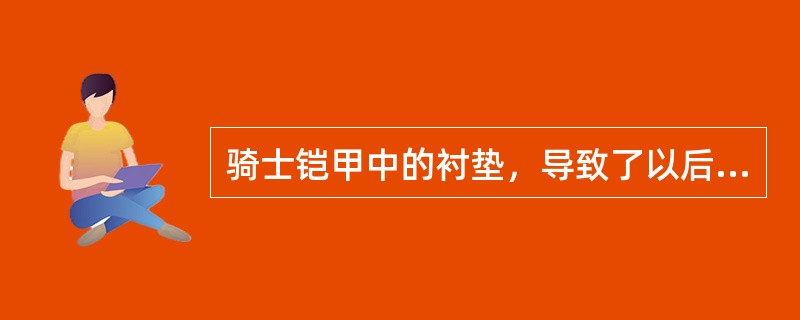 骑士铠甲中的衬垫，导致了以后...